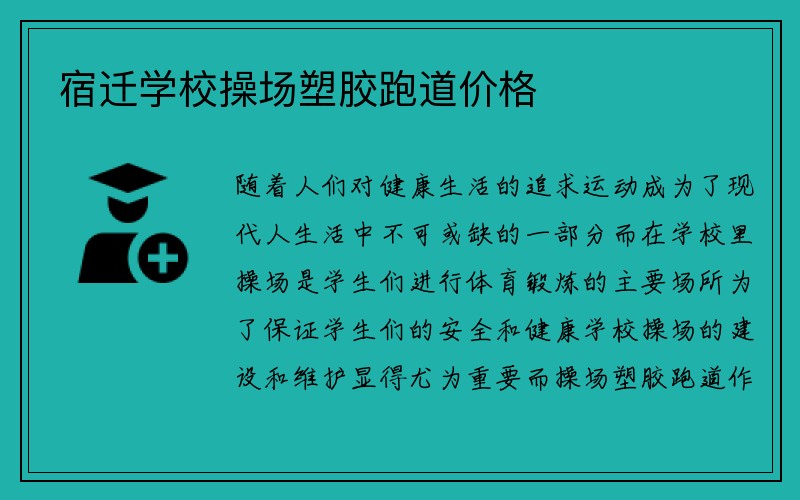 宿迁学校操场塑胶跑道价格

随着人们对健康生活的追求运动成为了现代人生活中不可或缺的一部分而在学校里操场是学生们进行体育锻炼的主要场所为了保证学生们的安全和健康学校操场的建设和维护显得尤为重要而操场塑胶跑道作